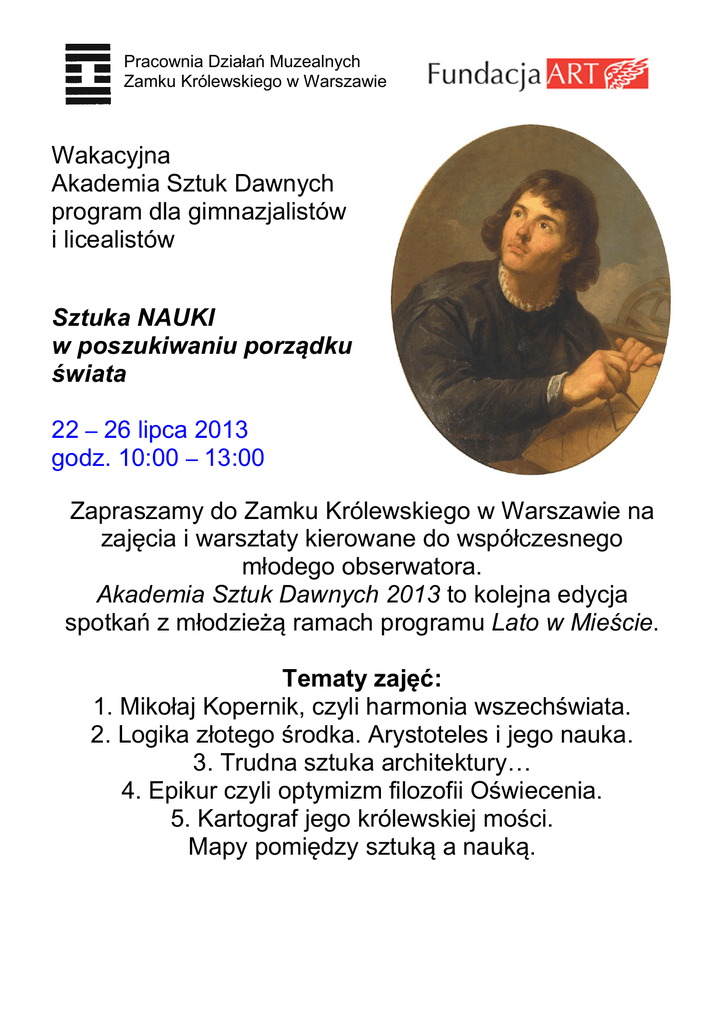 Pracownia Działań Muzealnych
Zamku Królewskiego w Warszawie

Fundacja ART

Wakacyjna
Akademia Sztuk Dawnych
program dla gimnazjalistów
i licealistów

Sztuka NAUKI
w poszukiwaniu porządku
świata

22 – 26 lipca 2013
godz. 10:00 – 13:00

Zapraszamy do Zamku Królewskiego w Warszawie na zajęcia i warsztaty kierowane do współczesnego młodego obserwatora.
Akademia Sztuk Dawnych 2013 to kolejna edycja spotkań z młodzieżą ramach programu Lato w Mieście.

Tematy zajęć:
1. Mikołaj Kopernik, czyli harmonia wszechświata.
2. Logika złotego środka. Arystoteles i jego nauka.
3. Trudna sztuka architektury…
4. Epikur czyli optymizm filozofii Oświecenia.
5. Kartograf jego królewskiej mości.
Mapy pomiędzy sztuką a nauką.